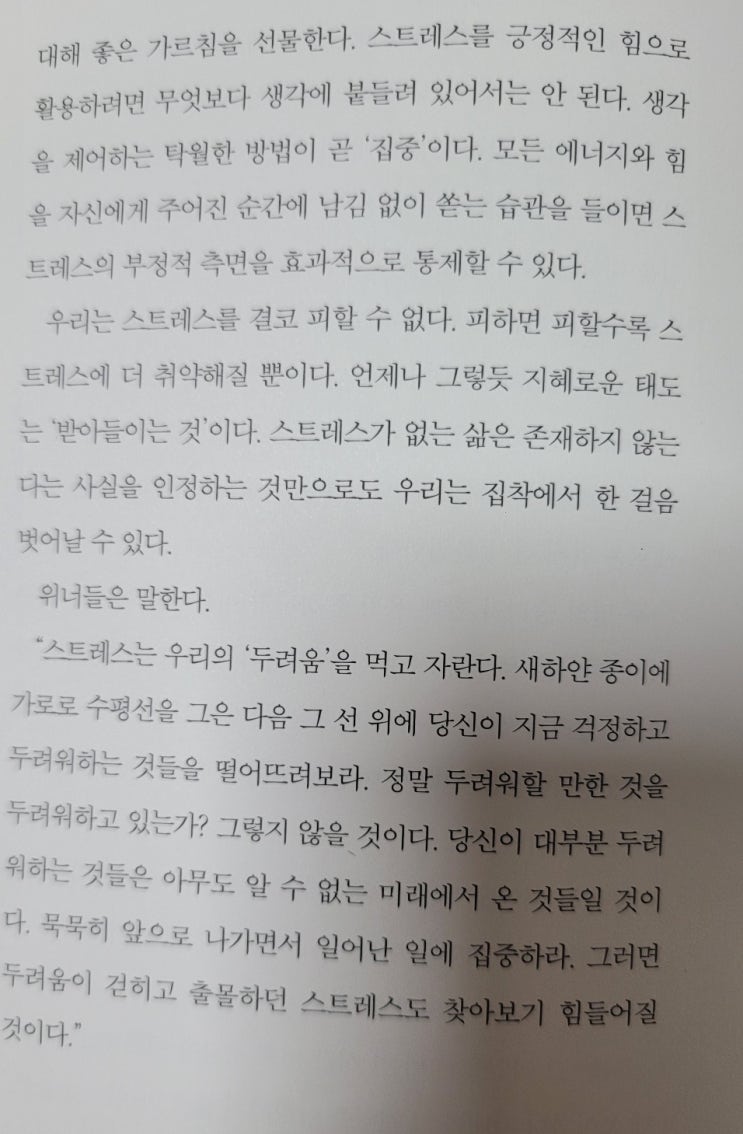 대해 좋은 가르침을 선물한다. 스트레스를 긍정적인 힘으로 활용하려면 무엇보다 생각에 붙들려 있어서는 안 된다. 생각을 제어하는 탁월한 방법이 곧 '집중'이다. 모든 에너지와 힘을 자신에게 주어진 순간에 남김 없이 쏟는 습관을 들이면 스트레스의 부정적 측면을 효과적으로 통제할 수 있다.

우리는 스트레스를 결코 피할 수 없다. 피하면 피할수록 스트레스에 더 취약해질 뿐이다. 언제나 그렇듯 지혜로운 태도는 '받아들이는 것'이다. 스트레스가 없는 삶은 존재하지 않는다는 사실을 인정하는 것만으로도 우리는 집착에서 한 걸음 벗어날 수 있다.

위너들은 말한다.

"스트레스는 우리의 '두려움'을 먹고 자란다. 새하얀 종이에 가로로 수평선을 그은 다음 그 선 위에 당신이 지금 걱정하고 두려워하는 것들을 떨어뜨려보라. 정말 두려워할 만한 것을 두려워하고 있는가? 그렇지 않을 것이다. 당신이 대부분 두려워하는 것들은 아무도 알 수 없는 미래에서 온 것들일 것이다. 묵묵히 앞으로 나가면서 일어난 일에 집중하라. 그러면 두려움이 걷히고 출몰하던 스트레스도 찾아보기 힘들어질 것이다."